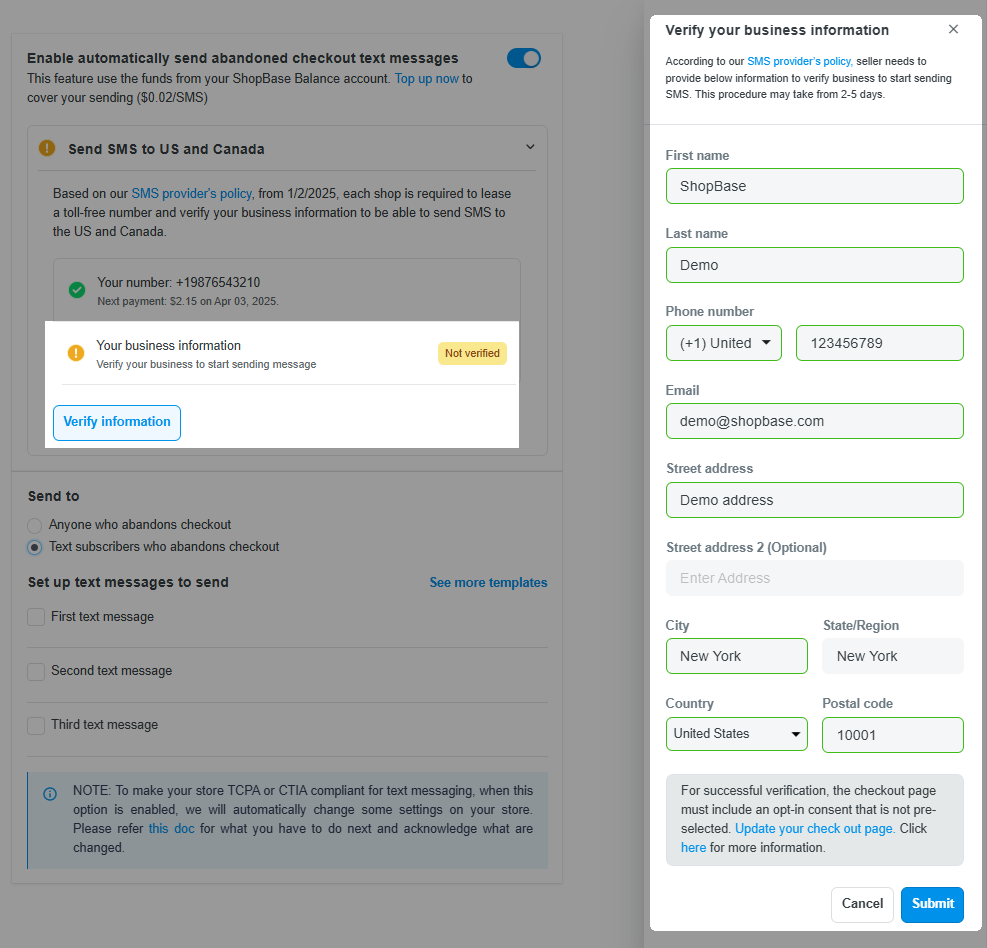 Enable automatically send abandoned checkout text messages
This feature use the funds from your ShopBase Balance account. Top up now to cover your sending ($0.02/SMS)

Send SMS to US and Canada

Based on our SMS provider's policy, from 1/2/2025, each shop is required to lease a toll-free number and verify your business information to be able to send SMS to the US and Canada.

Your number: +19876543210
Next payment: $2.15 on Apr 03, 2025.

Your business information
Verify your business to start sending message
Not verified

Verify information

Send to
Anyone who abandons checkout
Text subscribers who abandons checkout

Set up text messages to send
See more templates
First text message
Second text message
Third text message

NOTE: To make your store TCPA or CTIA compliant for text messaging, when this option is enabled, we will automatically change some settings on your store. Please refer this doc for what you have to do next and acknowledge what are changed.

Verify your business information
×
According to our SMS provider's policy, seller needs to provide below information to verify business to start sending SMS. This procedure may take from 2-5 days.

First name
ShopBase
Last name
Demo
Phone number
(+1) United
123456789
Email
demo@shopbase.com
Street address
Demo address
Street address 2 (Optional)
Enter Address
City
New York
State/Region
New York
Country
United States
Postal code
10001

For successful verification, the checkout page must include an opt-in consent that is not pre-selected. Update your check out page. Click here for more information.

Cancel
Submit